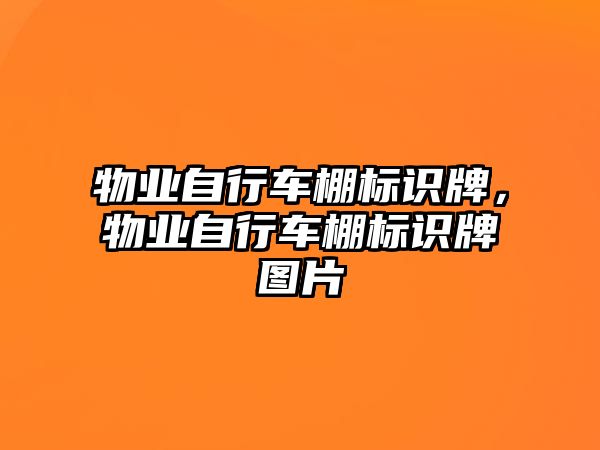 物业自行车棚标识牌，物业自行车棚标识牌图片